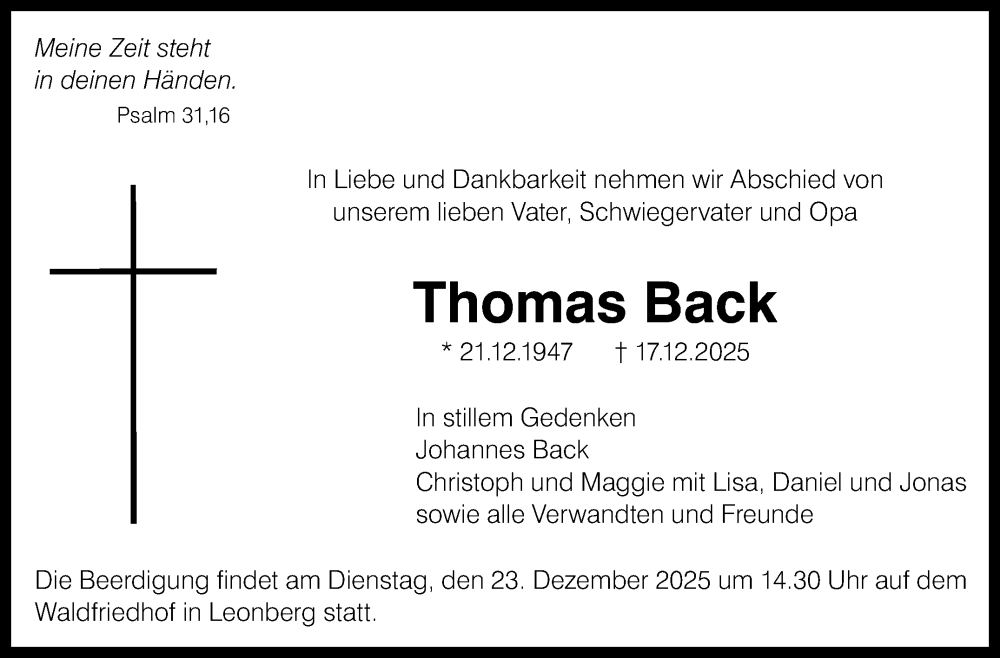 Meine Zeit steht
in deinen Händen.
Psalm 31,16

In Liebe und Dankbarkeit nehmen wir Abschied von unserem lieben Vater, Schwiegervater und Opa

Thomas Back

* 21.12.1947 † 17.12.2025

In stillem Gedenken
Johannes Back
Christoph und Maggie mit Lisa, Daniel und Jonas
sowie alle Verwandten und Freunde

Die Beerdigung findet am Dienstag, den 23. Dezember 2025 um 14.30 Uhr auf dem Waldfriedhof in Leonberg statt.